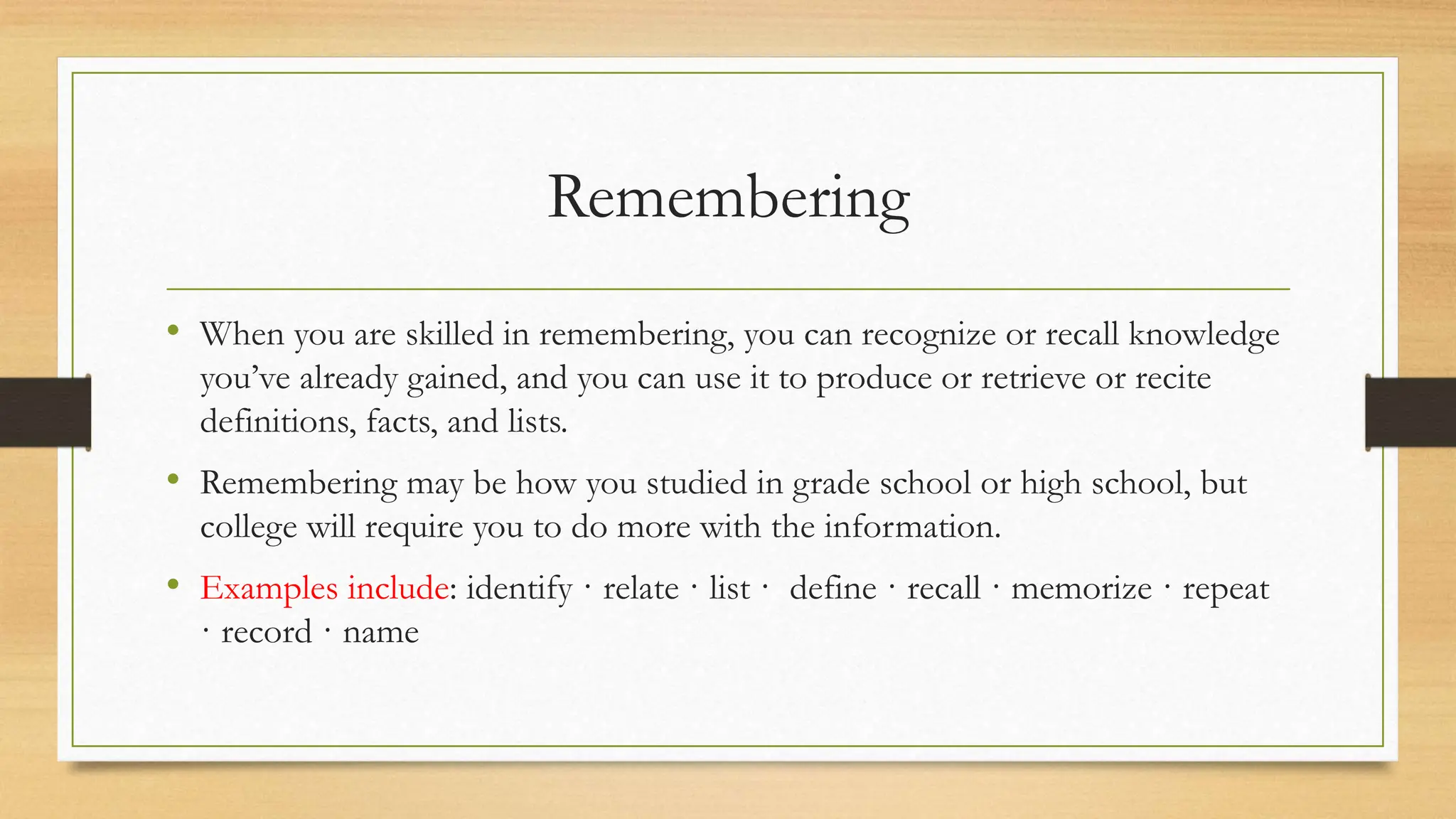 Remembering

• When you are skilled in remembering, you can recognize or recall knowledge you've already gained, and you can use it to produce or retrieve or recite definitions, facts, and lists.

• Remembering may be how you studied in grade school or high school, but college will require you to do more with the information.

• Examples include: identify · relate · list · define · recall · memorize · repeat · record · name